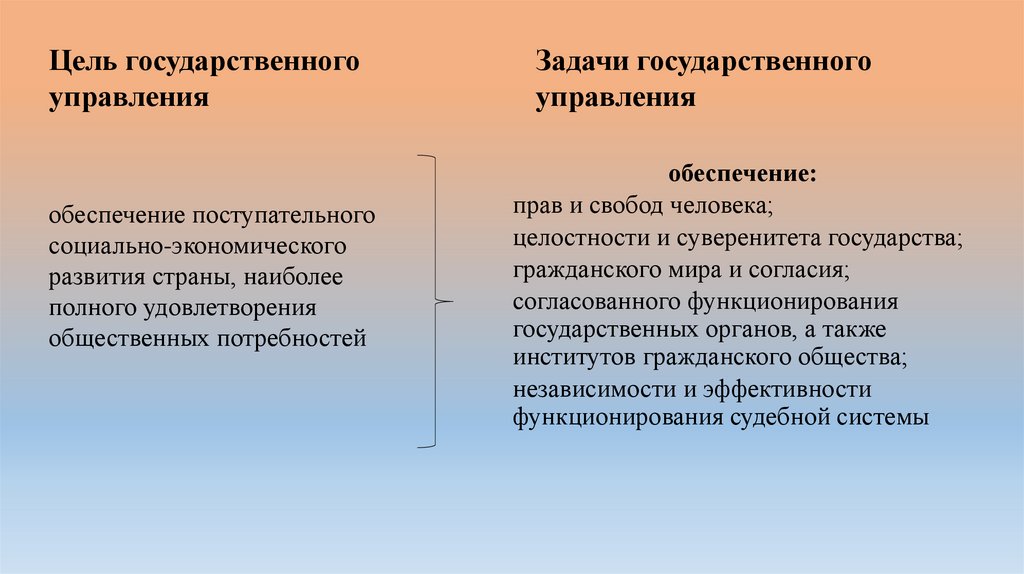 Цель государственного управления

обеспечение поступательного социально-экономического развития страны, наиболее полного удовлетворения общественных потребностей

Задачи государственного управления

обеспечение:

прав и свобод человека;

целостности и суверенитета государства;

гражданского мира и согласия;

согласованного функционирования государственных органов, а также институтов гражданского общества;

независимости и эффективности функционирования судебной системы